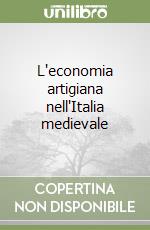 unilibro

L'economia artigiana nell'Italia medievale

COPERTINA NON DISPONIBILE